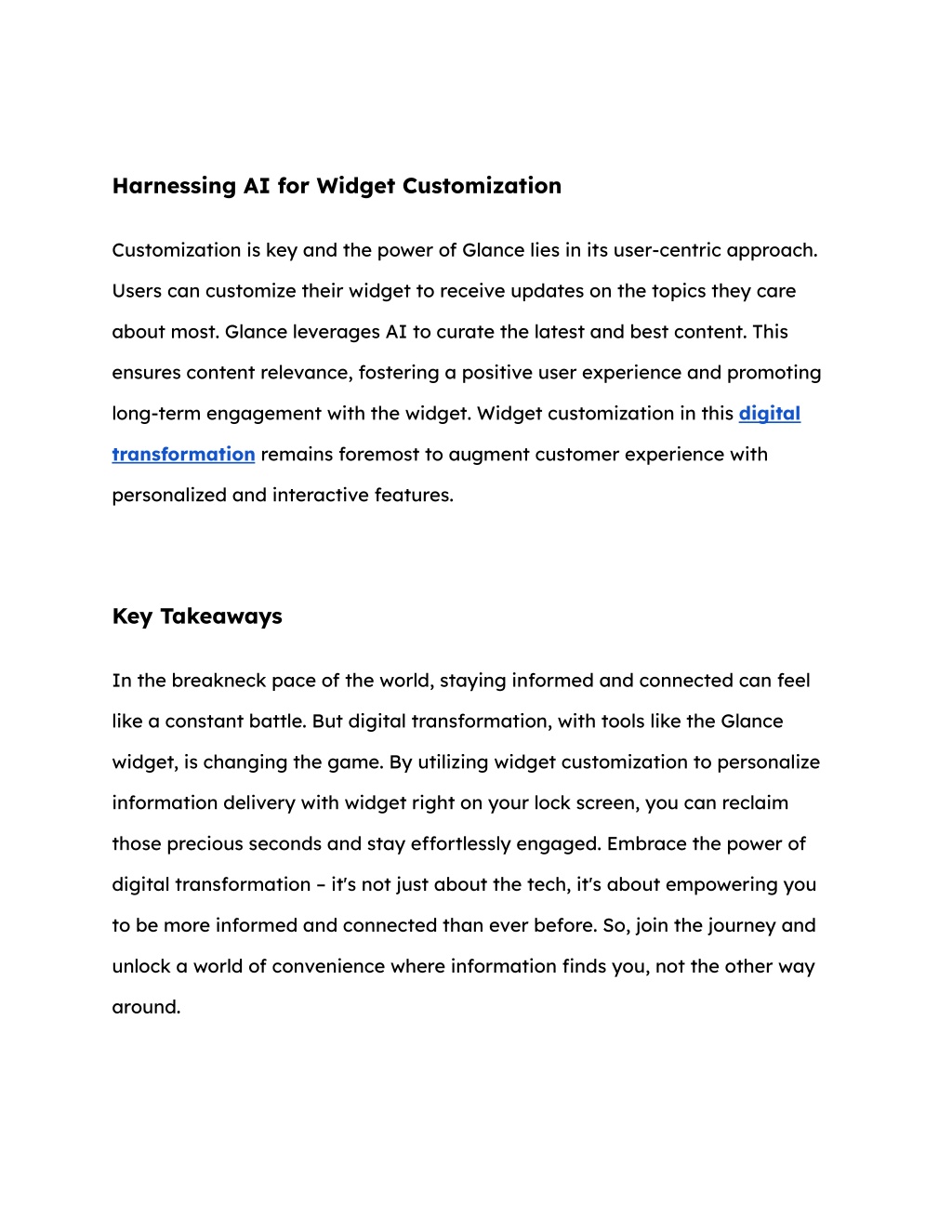 Harnessing AI for Widget Customization

Customization is key and the power of Glance lies in its user-centric approach. Users can customize their widget to receive updates on the topics they care about most. Glance leverages AI to curate the latest and best content. This ensures content relevance, fostering a positive user experience and promoting long-term engagement with the widget. Widget customization in this digital transformation remains foremost to augment customer experience with personalized and interactive features.

Key Takeaways

In the breakneck pace of the world, staying informed and connected can feel like a constant battle. But digital transformation, with tools like the Glance widget, is changing the game. By utilizing widget customization to personalize information delivery with widget right on your lock screen, you can reclaim those precious seconds and stay effortlessly engaged. Embrace the power of digital transformation – it's not just about the tech, it's about empowering you to be more informed and connected than ever before. So, join the journey and unlock a world of convenience where information finds you, not the other way around.